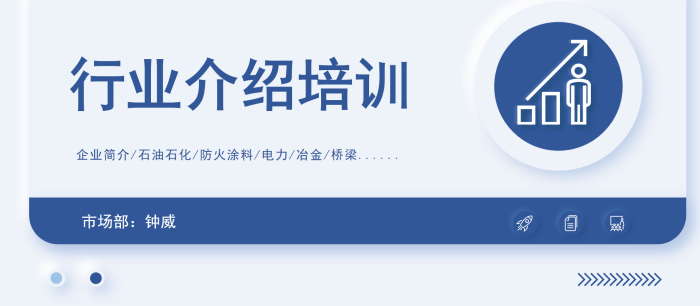 行业介绍培训

企业简介/石油石化/防火涂料/电力/冶金/桥梁......

市场部：钟威